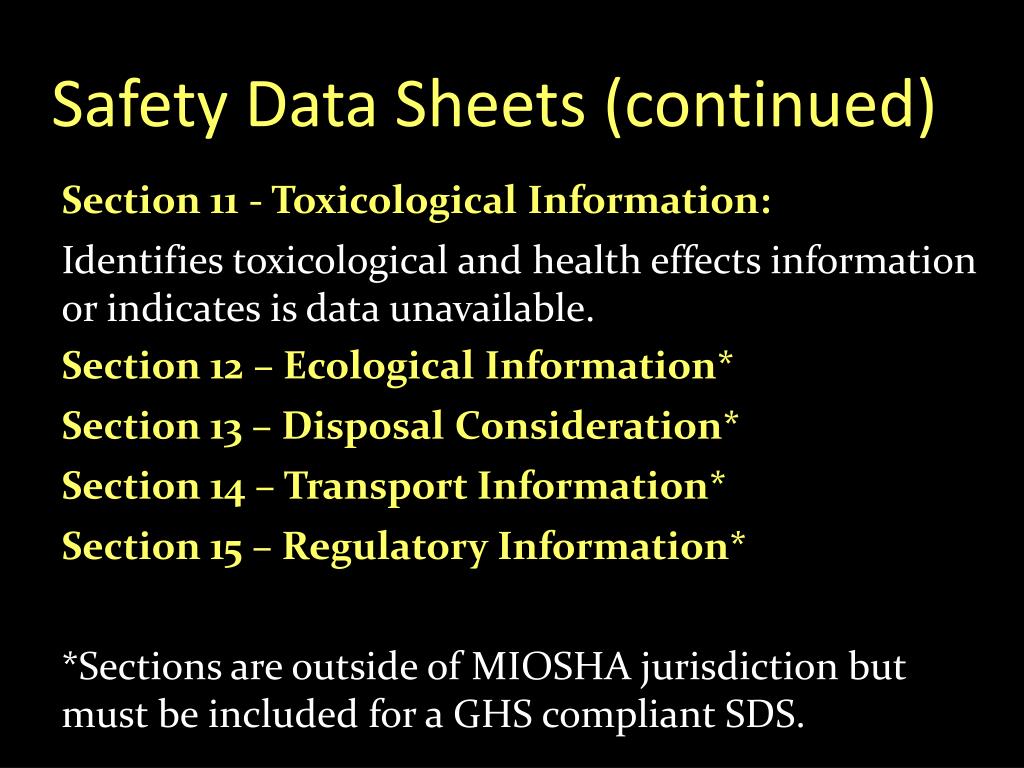 Safety Data Sheets (continued)

Section 11 - Toxicological Information:

Identifies toxicological and health effects information or indicates is data unavailable.

Section 12 – Ecological Information*

Section 13 – Disposal Consideration*

Section 14 – Transport Information*

Section 15 – Regulatory Information*

*Sections are outside of MIOSHA jurisdiction but must be included for a GHS compliant SDS.